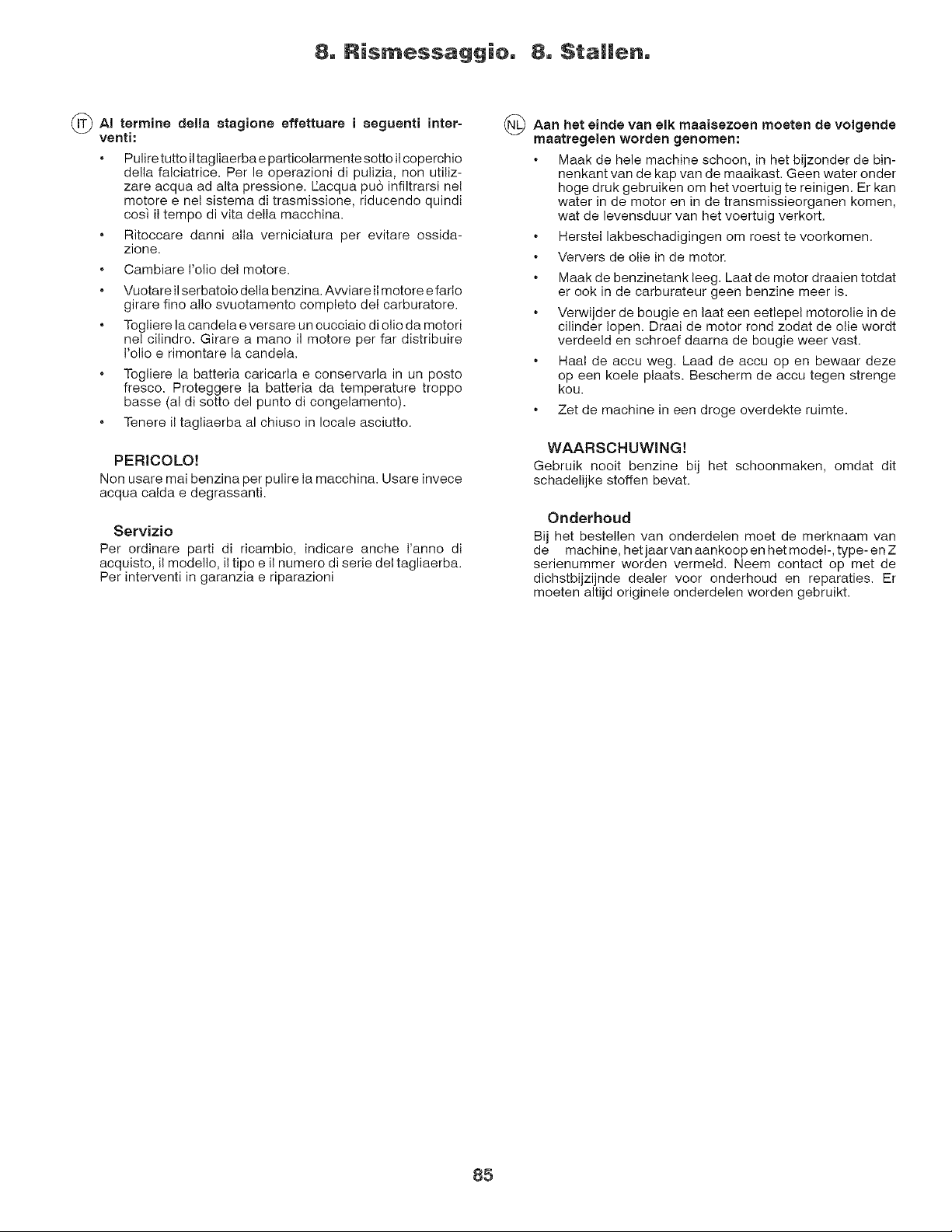 8. Rismessaggio. 8. Stallen.

IT Al termine della stagione effettuare i seguenti interventi:

• Pulire tutto il tagliaerba e particolarmente sotto il coperchio della falciatrice. Per le operazioni di pulizia, non utilizzare acqua ad alta pressione. L'acqua può infiltrarsi nel motore e nel sistema di trasmissione, riducendo quindi così il tempo di vita della macchina.

• Ritoccare danni alla verniciatura per evitare ossidazione.

• Cambiare l'olio del motore.

• Vuotare il serbatoio della benzina. Avviare il motore e farlo girare fino allo svuotamento completo del carburatore.

• Togliere la candela e versare un cucciaio di olio da motori nel cilindro. Girare a mano il motore per far distribuire l'olio e rimontare la candela.

• Togliere la batteria caricarla e conservarla in un posto fresco. Proteggere la batteria da temperature troppo basse (al di sotto del punto di congelamento).

• Tenere il tagliaerba al chiuso in locale asciutto.

PERICOLO!
Non usare mai benzina per pulire la macchina. Usare invece acqua calda e degrassanti.

Servizio
Per ordinare parti di ricambio, indicare anche l'anno di acquisto, il modello, il tipo e il numero di serie del tagliaerba. Per interventi in garanzia e riparazioni

NL Aan het einde van elk maaisezoen moeten de volgende maatregelen worden genomen:

• Maak de hele machine schoon, in het bijzonder de binnenkant van de kap van de maaikast. Geen water onder hoge druk gebruiken om het voertuig te reinigen. Er kan water in de motor en in de transmissieorganen komen, wat de levensduur van het voertuig verkort.

• Herstel lakbeschadigingen om roest te voorkomen.

• Ververs de olie in de motor.

• Maak de benzinetank leeg. Laat de motor draaien totdat er ook in de carburateur geen benzine meer is.

• Verwijder de bougie en laat een eetlepel motorolie in de cilinder lopen. Draai de motor rond zodat de olie wordt verdeeld en schroef daarna de bougie weer vast.

• Haal de accu weg. Laad de accu op en bewaar deze op een koele plaats. Bescherm de accu tegen strenge kou.

• Zet de machine in een droge overdekte ruimte.

WAARSCHUWING!
Gebruik nooit benzine bij het schoonmaken, omdat dit schadelijke stoffen bevat.

Onderhoud
Bij het bestellen van onderdelen moet de merknaam van de machine, het jaar van aankoop en het model-, type- en Z serienummer worden vermeld. Neem contact op met de dichstbijzijnde dealer voor onderhoud en reparaties. Er moeten altijd originele onderdelen worden gebruikt.

85